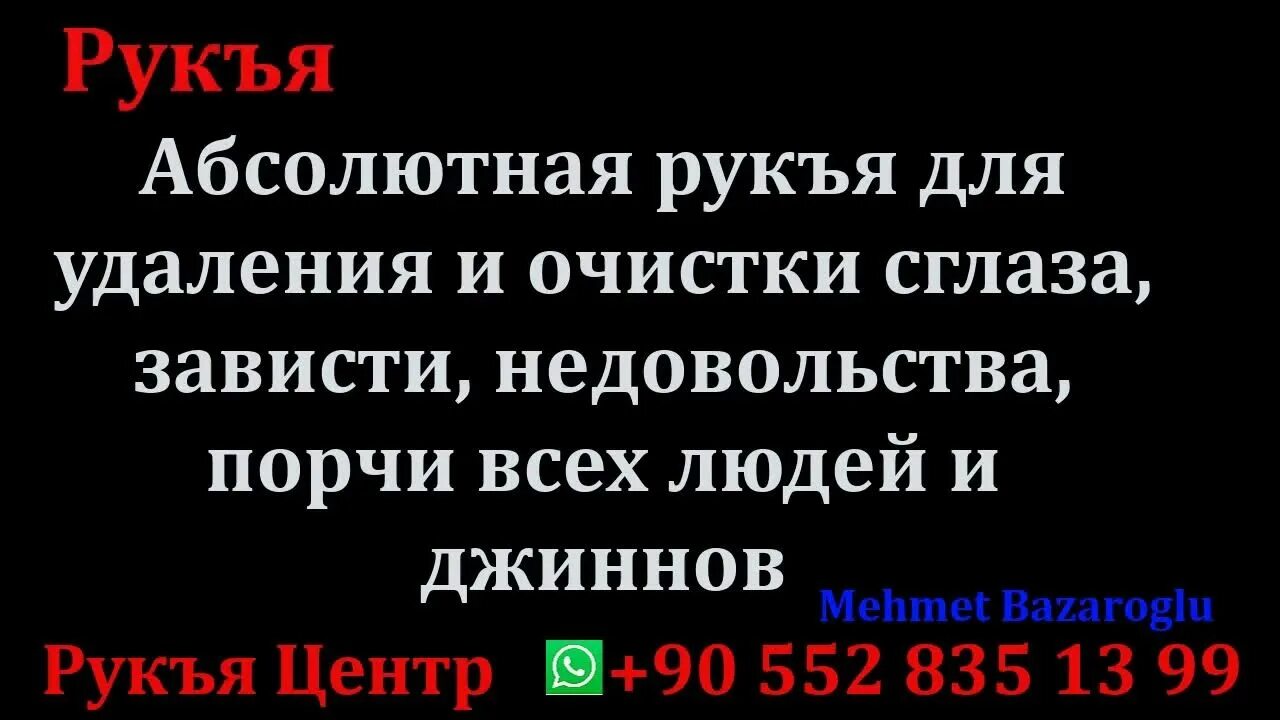 Рукъя

Абсолютная рукъя для удаления и очистки сглаза, зависти, недовольства, порчи всех людей и джиннов

Mehmet Bazaroglu

Рукъя Центр +90 552 835 13 99